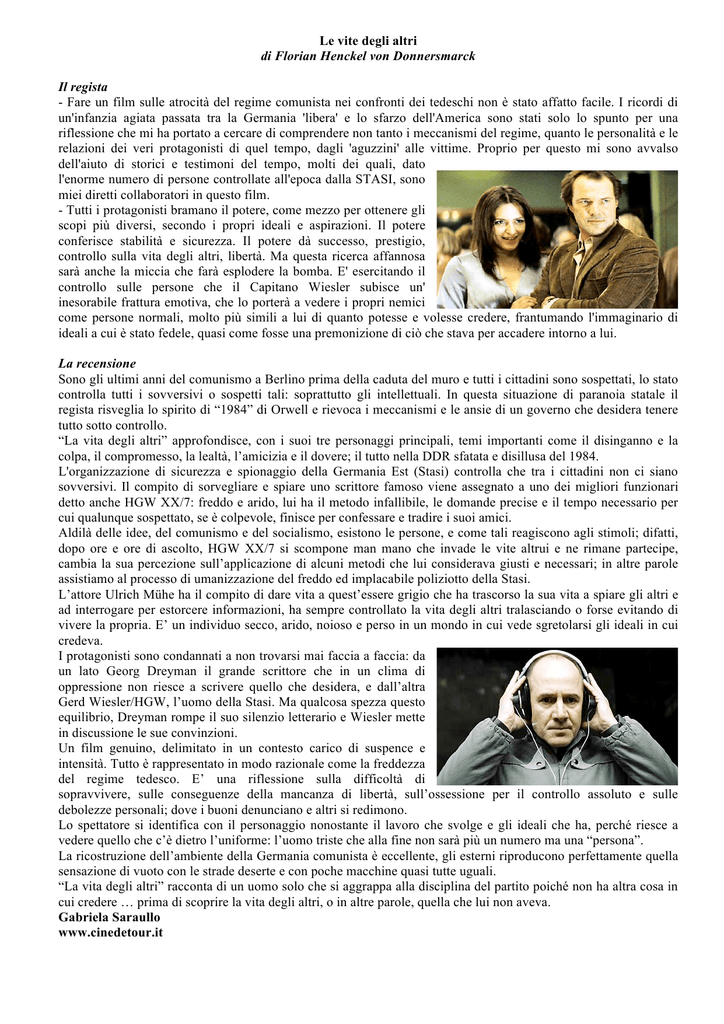 Le vite degli altri
di Florian Henckel von Donnersmarck

Il regista
- Fare un film sulle atrocità del regime comunista nei confronti dei tedeschi non è stato affatto facile. I ricordi di un'infanzia agiata passata tra la Germania 'libera' e lo sfarzo dell'America sono stati solo lo spunto per una riflessione che mi ha portato a cercare di comprendere non tanto i meccanismi del regime, quanto le personalità e le relazioni dei veri protagonisti di quel tempo, dagli 'aguzzini' alle vittime. Proprio per questo mi sono avvalso dell'aiuto di storici e testimoni del tempo, molti dei quali, dato l'enorme numero di persone controllate all'epoca dalla STASI, sono miei diretti collaboratori in questo film.
- Tutti i protagonisti bramano il potere, come mezzo per ottenere gli scopi più diversi, secondo i propri ideali e aspirazioni. Il potere conferisce stabilità e sicurezza. Il potere dà successo, prestigio, controllo sulla vita degli altri, libertà. Ma questa ricerca affannosa sarà anche la miccia che farà esplodere la bomba. E' esercitando il controllo sulle persone che il Capitano Wiesler subisce un' inesorabile frattura emotiva, che lo porterà a vedere i propri nemici come persone normali, molto più simili a lui di quanto potesse e volesse credere, frantumando l'immaginario di ideali a cui è stato fedele, quasi come fosse una premonizione di ciò che stava per accadere intorno a lui.

La recensione
Sono gli ultimi anni del comunismo a Berlino prima della caduta del muro e tutti i cittadini sono sospettati, lo stato controlla tutti i sovversivi o sospetti tali: soprattutto gli intellettuali. In questa situazione di paranoia statale il regista risveglia lo spirito di “1984” di Orwell e rievoca i meccanismi e le ansie di un governo che desidera tenere tutto sotto controllo.
“La vita degli altri” approfondisce, con i suoi tre personaggi principali, temi importanti come il disinganno e la colpa, il compromesso, la lealtà, l’amicizia e il dovere; il tutto nella DDR sfatata e disillusa del 1984.
L'organizzazione di sicurezza e spionaggio della Germania Est (Stasi) controlla che tra i cittadini non ci siano sovversivi. Il compito di sorvegliare e spiare uno scrittore famoso viene assegnato a uno dei migliori funzionari detto anche HGW XX/7: freddo e arido, lui ha il metodo infallibile, le domande precise e il tempo necessario per cui qualunque sospettato, se è colpevole, finisce per confessare e tradire i suoi amici.
Aldilà delle idee, del comunismo e del socialismo, esistono le persone, e come tali reagiscono agli stimoli; difatti, dopo ore e ore di ascolto, HGW XX/7 si scompone man mano che invade le vite altrui e ne rimane partecipe, cambia la sua percezione sull’applicazione di alcuni metodi che lui considerava giusti e necessari; in altre parole assistiamo al processo di umanizzazione del freddo ed implacabile poliziotto della Stasi.
L’attore Ulrich Mühe ha il compito di dare vita a quest’essere grigio che ha trascorso la sua vita a spiare gli altri e ad interrogare per estorcere informazioni, ha sempre controllato la vita degli altri tralasciando o forse evitando di vivere la propria. E’ un individuo secco, arido, noioso e perso in un mondo in cui vede sgretolarsi gli ideali in cui credeva.
I protagonisti sono condannati a non trovarsi mai faccia a faccia: da un lato Georg Dreyman il grande scrittore che in un clima di oppressione non riesce a scrivere quello che desidera, e dall’altra Gerd Wiesler/HGW, l’uomo della Stasi. Ma qualcosa spezza questo equilibrio, Dreyman rompe il suo silenzio letterario e Wiesler mette in discussione le sue convinzioni.
Un film genuino, delimitato in un contesto carico di suspence e intensità. Tutto è rappresentato in modo razionale come la freddezza del regime tedesco. E’ una riflessione sulla difficoltà di sopravvivere, sulle conseguenze della mancanza di libertà, sull’ossessione per il controllo assoluto e sulle debolezze personali; dove i buoni denunciano e altri si redimono.
Lo spettatore si identifica con il personaggio nonostante il lavoro che svolge e gli ideali che ha, perché riesce a vedere quello che c’è dietro l’uniforme: l’uomo triste che alla fine non sarà più un numero ma una “persona”.
La ricostruzione dell’ambiente della Germania comunista è eccellente, gli esterni riproducono perfettamente quella sensazione di vuoto con le strade deserte e con poche macchine quasi tutte uguali.
“La vita degli altri” racconta di un uomo solo che si aggrappa alla disciplina del partito poiché non ha altra cosa in cui credere … prima di scoprire la vita degli altri, o in altre parole, quella che lui non aveva.
Gabriela Saraullo
www.cinedetour.it